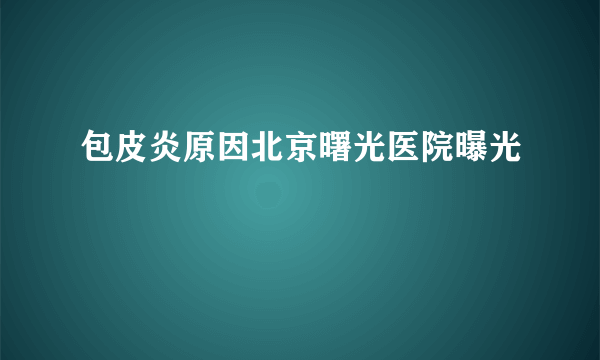 包皮炎原因北京曙光医院曝光